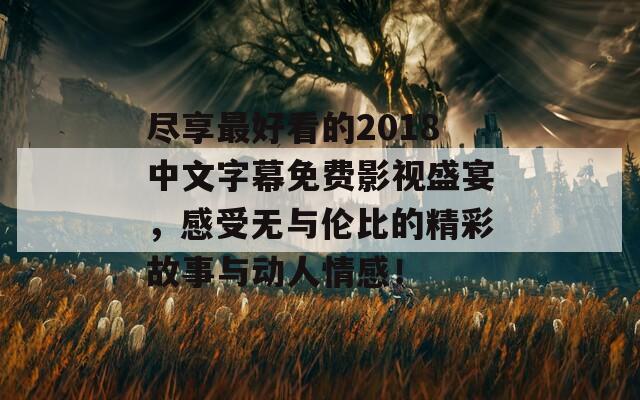 尽享最好看的2018中文字幕免费影视盛宴，感受无与伦比的精彩故事与动人情感！